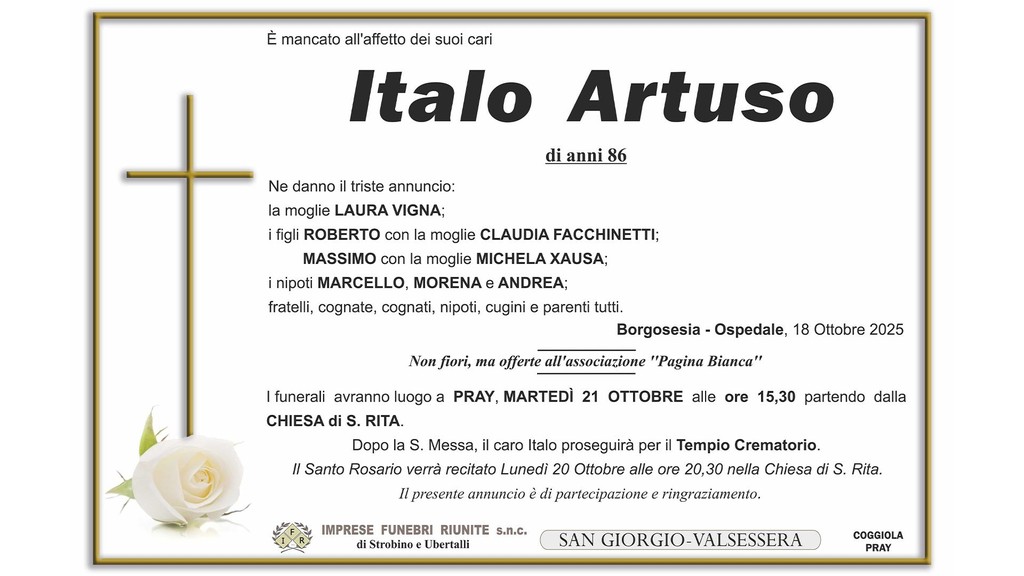 È mancato all'affetto dei suoi cari

Italo Artuso

di anni 86

Ne danno il triste annuncio:
la moglie LAURA VIGNA;
i figli ROBERTO con la moglie CLAUDIA FACCHINETTI;
MASSIMO con la moglie MICHELA XAUSA;
i nipoti MARCELLO, MORENA e ANDREA;
fratelli, cognate, cognati, nipoti, cugini e parenti tutti.

Borgosesia - Ospedale, 18 Ottobre 2025

Non fiori, ma offerte all'associazione "Pagina Bianca"

I funerali avranno luogo a PRAY, MARTEDÌ 21 OTTOBRE alle ore 15,30 partendo dalla CHIESA di S. RITA.

Dopo la S. Messa, il caro Italo proseguirà per il Tempio Crematorio.

Il Santo Rosario verrà recitato Lunedì 20 Ottobre alle ore 20,30 nella Chiesa di S. Rita.

Il presente annuncio è di partecipazione e ringraziamento.

IFR IMPRESE FUNEBRI RIUNITE s.n.c. di Strobino e Ubertalli

SAN GIORGIO-VALSESSERA

COGGIOLA PRAY